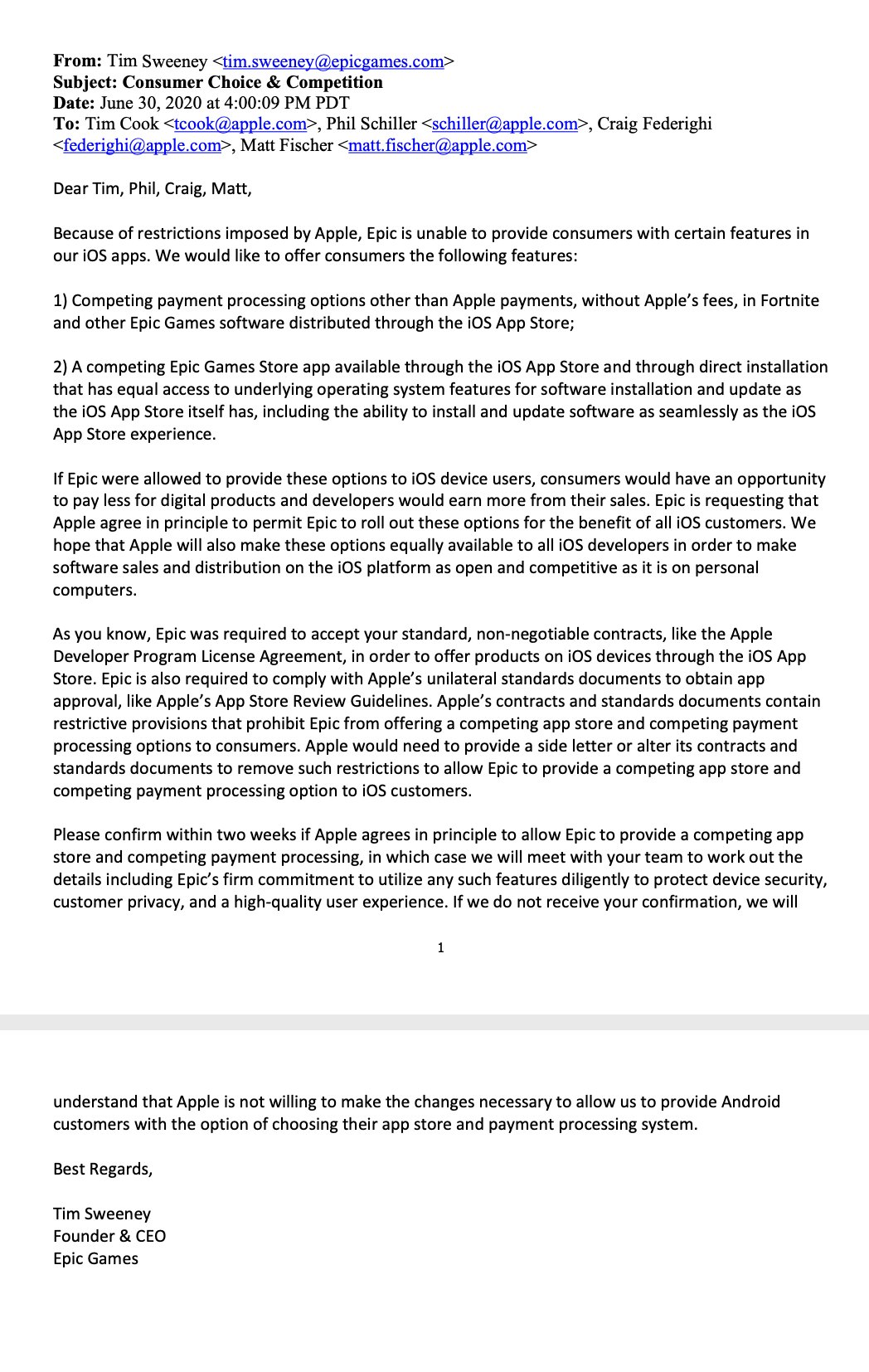 **From:** Tim Sweeney <tim.sweeney@epicgames.com>
**Subject: Consumer Choice & Competition**
**Date:** June 30, 2020 at 4:00:09 PM PDT
**To:** Tim Cook <tcook@apple.com>, Phil Schiller <schiller@apple.com>, Craig Federighi <federighi@apple.com>, Matt Fischer <matt.fischer@apple.com>

Dear Tim, Phil, Craig, Matt,

Because of restrictions imposed by Apple, Epic is unable to provide consumers with certain features in our iOS apps. We would like to offer consumers the following features:

1) Competing payment processing options other than Apple payments, without Apple's fees, in Fortnite and other Epic Games software distributed through the iOS App Store;

2) A competing Epic Games Store app available through the iOS App Store and through direct installation that has equal access to underlying operating system features for software installation and update as the iOS App Store itself has, including the ability to install and update software as seamlessly as the iOS App Store experience.

If Epic were allowed to provide these options to iOS device users, consumers would have an opportunity to pay less for digital products and developers would earn more from their sales. Epic is requesting that Apple agree in principle to permit Epic to roll out these options for the benefit of all iOS customers. We hope that Apple will also make these options equally available to all iOS developers in order to make software sales and distribution on the iOS platform as open and competitive as it is on personal computers.

As you know, Epic was required to accept your standard, non-negotiable contracts, like the Apple Developer Program License Agreement, in order to offer products on iOS devices through the iOS App Store. Epic is also required to comply with Apple's unilateral standards documents to obtain app approval, like Apple's App Store Review Guidelines. Apple's contracts and standards documents contain restrictive provisions that prohibit Epic from offering a competing app store and competing payment processing options to consumers. Apple would need to provide a side letter or alter its contracts and standards documents to remove such restrictions to allow Epic to provide a competing app store and competing payment processing option to iOS customers.

Please confirm within two weeks if Apple agrees in principle to allow Epic to provide a competing app store and competing payment processing, in which case we will meet with your team to work out the details including Epic's firm commitment to utilize any such features diligently to protect device security, customer privacy, and a high-quality user experience. If we do not receive your confirmation, we will

1

understand that Apple is not willing to make the changes necessary to allow us to provide Android customers with the option of choosing their app store and payment processing system.

Best Regards,

Tim Sweeney
Founder & CEO
Epic Games